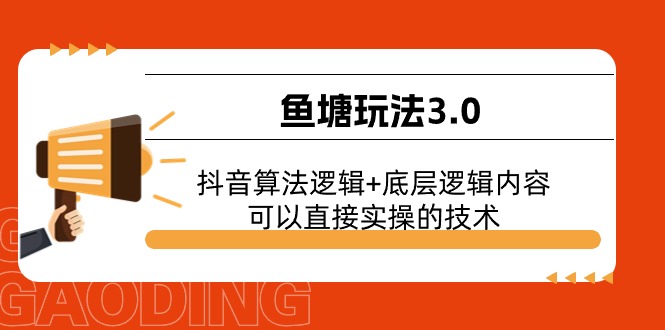 鱼塘玩法3.0

抖音算法逻辑+底层逻辑内容
可以直接实操的技术

GAODING